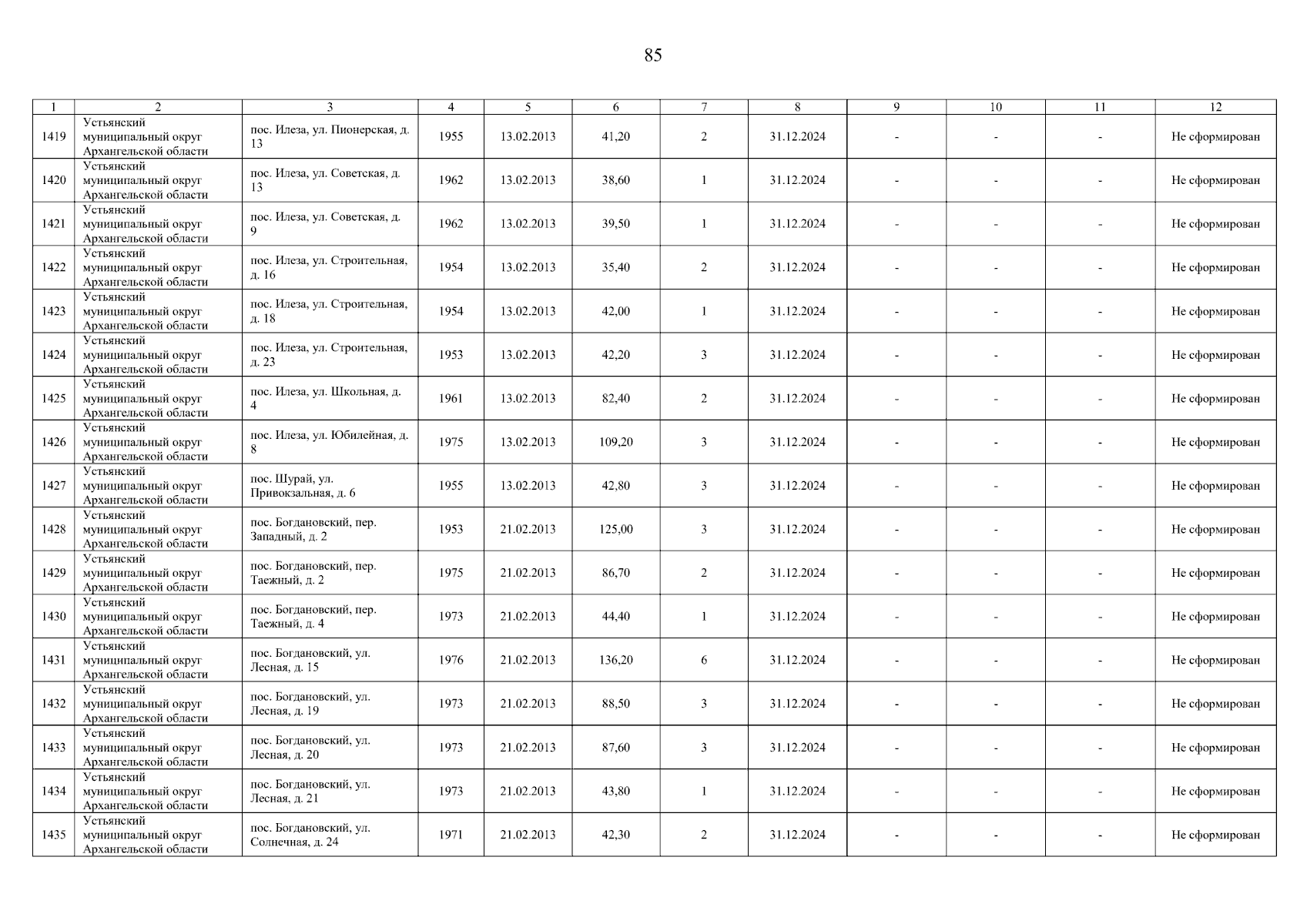 85

| 1 | 2 | 3 | 4 | 5 | 6 | 7 | 8 | 9 | 10 | 11 | 12 |
|---|---|---|---|---|---|---|---|---|---|---|---|
| 1419 | Устьянский муниципальный округ Архангельской области | пос. Илеза, ул. Пионерская, д. 13 | 1955 | 13.02.2013 | 41,20 | 2 | 31.12.2024 | - | - | - | Не сформирован |
| 1420 | Устьянский муниципальный округ Архангельской области | пос. Илеза, ул. Советская, д. 13 | 1962 | 13.02.2013 | 38,60 | 1 | 31.12.2024 | - | - | - | Не сформирован |
| 1421 | Устьянский муниципальный округ Архангельской области | пос. Илеза, ул. Советская, д. 9 | 1962 | 13.02.2013 | 39,50 | 1 | 31.12.2024 | - | - | - | Не сформирован |
| 1422 | Устьянский муниципальный округ Архангельской области | пос. Илеза, ул. Строительная, д. 16 | 1954 | 13.02.2013 | 35,40 | 2 | 31.12.2024 | - | - | - | Не сформирован |
| 1423 | Устьянский муниципальный округ Архангельской области | пос. Илеза, ул. Строительная, д. 18 | 1954 | 13.02.2013 | 42,00 | 1 | 31.12.2024 | - | - | - | Не сформирован |
| 1424 | Устьянский муниципальный округ Архангельской области | пос. Илеза, ул. Строительная, д. 23 | 1953 | 13.02.2013 | 42,20 | 3 | 31.12.2024 | - | - | - | Не сформирован |
| 1425 | Устьянский муниципальный округ Архангельской области | пос. Илеза, ул. Школьная, д. 4 | 1961 | 13.02.2013 | 82,40 | 2 | 31.12.2024 | - | - | - | Не сформирован |
| 1426 | Устьянский муниципальный округ Архангельской области | пос. Илеза, ул. Юбилейная, д. 8 | 1975 | 13.02.2013 | 109,20 | 3 | 31.12.2024 | - | - | - | Не сформирован |
| 1427 | Устьянский муниципальный округ Архангельской области | пос. Шурай, ул. Привокзальная, д. 6 | 1955 | 13.02.2013 | 42,80 | 3 | 31.12.2024 | - | - | - | Не сформирован |
| 1428 | Устьянский муниципальный округ Архангельской области | пос. Богдановский, пер. Западный, д. 2 | 1953 | 21.02.2013 | 125,00 | 3 | 31.12.2024 | - | - | - | Не сформирован |
| 1429 | Устьянский муниципальный округ Архангельской области | пос. Богдановский, пер. Таежный, д. 2 | 1975 | 21.02.2013 | 86,70 | 2 | 31.12.2024 | - | - | - | Не сформирован |
| 1430 | Устьянский муниципальный округ Архангельской области | пос. Богдановский, пер. Таежный, д. 4 | 1973 | 21.02.2013 | 44,40 | 1 | 31.12.2024 | - | - | - | Не сформирован |
| 1431 | Устьянский муниципальный округ Архангельской области | пос. Богдановский, ул. Лесная, д. 15 | 1976 | 21.02.2013 | 136,20 | 6 | 31.12.2024 | - | - | - | Не сформирован |
| 1432 | Устьянский муниципальный округ Архангельской области | пос. Богдановский, ул. Лесная, д. 19 | 1973 | 21.02.2013 | 88,50 | 3 | 31.12.2024 | - | - | - | Не сформирован |
| 1433 | Устьянский муниципальный округ Архангельской области | пос. Богдановский, ул. Лесная, д. 20 | 1973 | 21.02.2013 | 87,60 | 3 | 31.12.2024 | - | - | - | Не сформирован |
| 1434 | Устьянский муниципальный округ Архангельской области | пос. Богдановский, ул. Лесная, д. 21 | 1973 | 21.02.2013 | 43,80 | 1 | 31.12.2024 | - | - | - | Не сформирован |
| 1435 | Устьянский муниципальный округ Архангельской области | пос. Богдановский, ул. Солнечная, д. 24 | 1971 | 21.02.2013 | 42,30 | 2 | 31.12.2024 | - | - | - | Не сформирован |